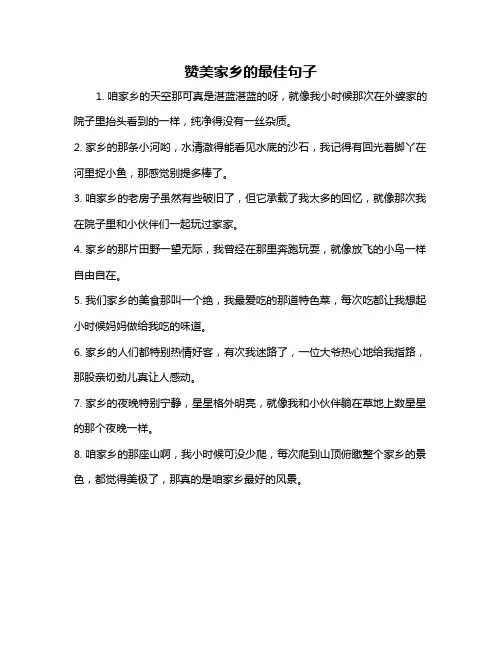 赞美家乡的最佳句子

1. 咱家乡的天空那可真是湛蓝湛蓝的呀，就像我小时候那次在外婆家的院子里抬头看到的一样，纯净得没有一丝杂质。

2. 家乡的那条小河哟，水清澈得能看见水底的沙石，我记得有回光着脚丫在河里捉小鱼，那感觉别提多棒了。

3. 咱家乡的老房子虽然有些破旧了，但它承载了我太多的回忆，就像那次我在院子里和小伙伴们一起玩过家家。

4. 家乡的那片田野一望无际，我曾经在那里奔跑玩耍，就像放飞的小鸟一样自由自在。

5. 我们家乡的美食那叫一个绝，我最爱吃的那道特色菜，每次吃都让我想起小时候妈妈做给我吃的味道。

6. 家乡的人们都特别热情好客，有次我迷路了，一位大爷热心地给我指路，那股亲切劲儿真让人感动。

7. 家乡的夜晚特别宁静，星星格外明亮，就像我和小伙伴躺在草地上数星星的那个夜晚一样。

8. 咱家乡的那座山啊，我小时候可没少爬，每次爬到山顶俯瞰整个家乡的景色，都觉得美极了，那真的是咱家乡最好的风景。